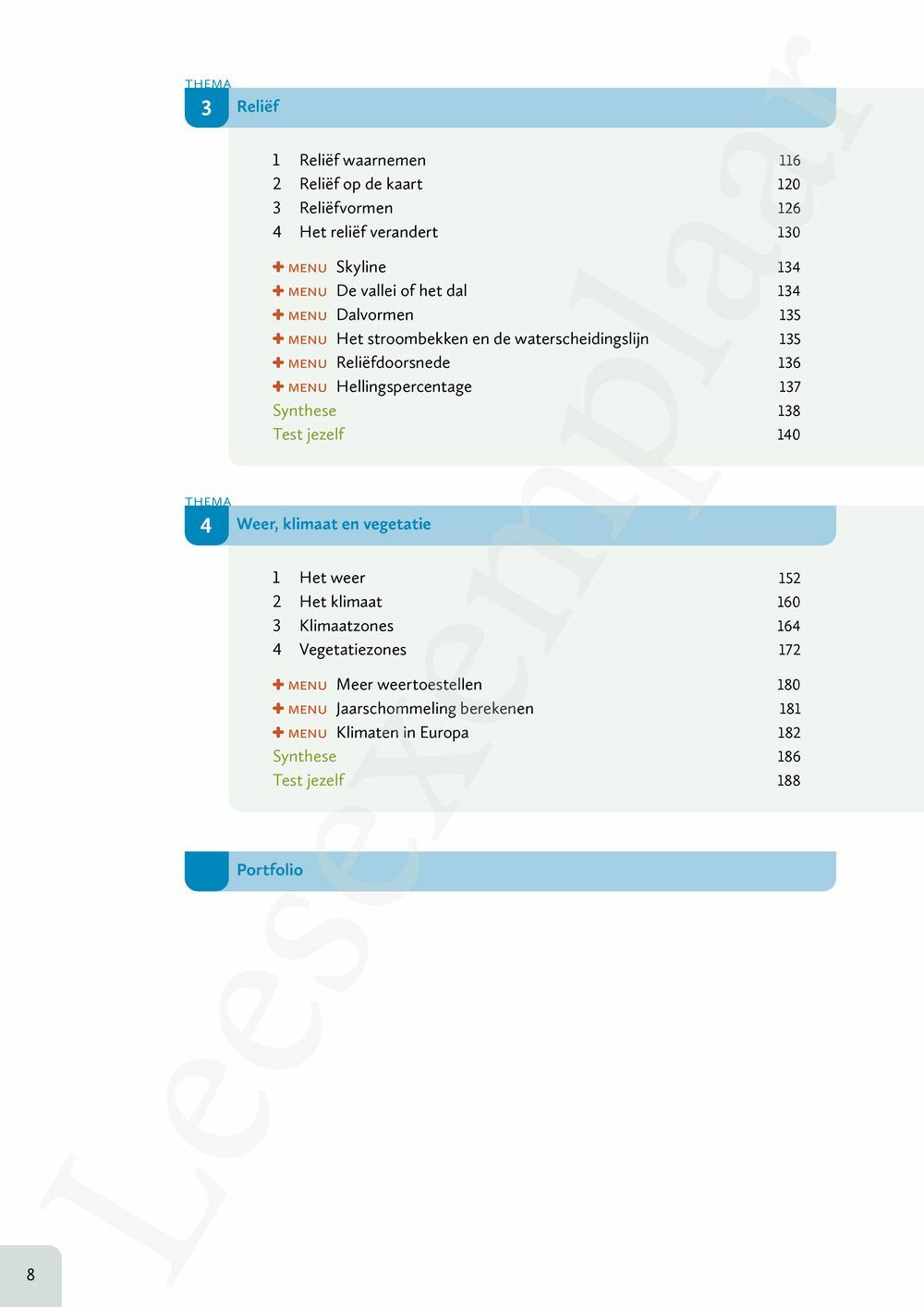 THEMA
3 Reliëf

1 Reliëf waarnemen 116
2 Reliëf op de kaart 120
3 Reliëfvormen 126
4 Het reliëf verandert 130

+ MENU Skyline 134
+ MENU De vallei of het dal 134
+ MENU Dalvormen 135
+ MENU Het stroombekken en de waterscheidingslijn 135
+ MENU Reliëfdoorsnede 136
+ MENU Hellingspercentage 137
Synthese 138
Test jezelf 140

THEMA
4 Weer, klimaat en vegetatie

1 Het weer 152
2 Het klimaat 160
3 Klimaatzones 164
4 Vegetatiezones 172

+ MENU Meer weertoestellen 180
+ MENU Jaarschommeling berekenen 181
+ MENU Klimaten in Europa 182
Synthese 186
Test jezelf 188

Portfolio

Leesexemplaar

8